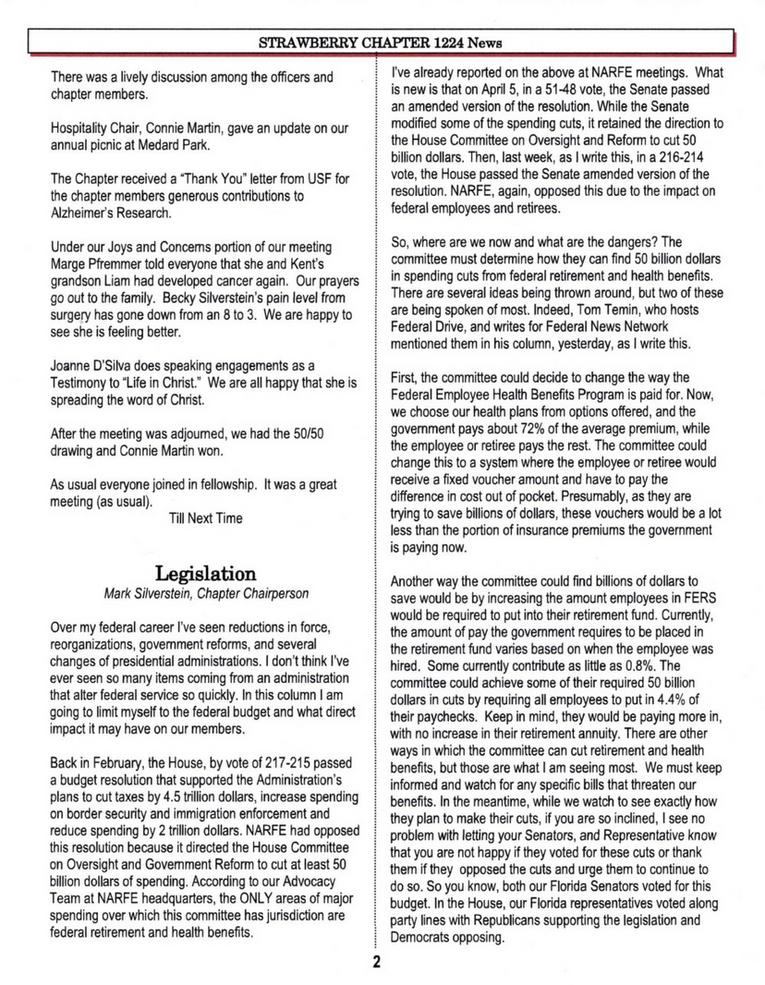 STRAWBERRY CHAPTER 1224 News

There was a lively discussion among the officers and chapter members.

Hospitality Chair, Connie Martin, gave an update on our annual picnic at Medard Park.

The Chapter received a "Thank You" letter from USF for the chapter members generous contributions to Alzheimer's Research.

Under our Joys and Concerns portion of our meeting Marge Pfremmer told everyone that she and Kent's grandson Liam had developed cancer again. Our prayers go out to the family. Becky Silverstein's pain level from surgery has gone down from an 8 to 3. We are happy to see she is feeling better.

Joanne D'Silva does speaking engagements as a Testimony to "Life in Christ." We are all happy that she is spreading the word of Christ.

After the meeting was adjourned, we had the 50/50 drawing and Connie Martin won.

As usual everyone joined in fellowship. It was a great meeting (as usual).
Till Next Time

Legislation
Mark Silverstein, Chapter Chairperson

Over my federal career I've seen reductions in force, reorganizations, government reforms, and several changes of presidential administrations. I don't think I've ever seen so many items coming from an administration that alter federal service so quickly. In this column I am going to limit myself to the federal budget and what direct impact it may have on our members.

Back in February, the House, by vote of 217-215 passed a budget resolution that supported the Administration's plans to cut taxes by 4.5 trillion dollars, increase spending on border security and immigration enforcement and reduce spending by 2 trillion dollars. NARFE had opposed this resolution because it directed the House Committee on Oversight and Government Reform to cut at least 50 billion dollars of spending. According to our Advocacy Team at NARFE headquarters, the ONLY areas of major spending over which this committee has jurisdiction are federal retirement and health benefits.

I've already reported on the above at NARFE meetings. What is new is that on April 5, in a 51-48 vote, the Senate passed an amended version of the resolution. While the Senate modified some of the spending cuts, it retained the direction to the House Committee on Oversight and Reform to cut 50 billion dollars. Then, last week, as I write this, in a 216-214 vote, the House passed the Senate amended version of the resolution. NARFE, again, opposed this due to the impact on federal employees and retirees.

So, where are we now and what are the dangers? The committee must determine how they can find 50 billion dollars in spending cuts from federal retirement and health benefits. There are several ideas being thrown around, but two of these are being spoken of most. Indeed, Tom Temin, who hosts Federal Drive, and writes for Federal News Network mentioned them in his column, yesterday, as I write this.

First, the committee could decide to change the way the Federal Employee Health Benefits Program is paid for. Now, we choose our health plans from options offered, and the government pays about 72% of the average premium, while the employee or retiree pays the rest. The committee could change this to a system where the employee or retiree would receive a fixed voucher amount and have to pay the difference in cost out of pocket. Presumably, as they are trying to save billions of dollars, these vouchers would be a lot less than the portion of insurance premiums the government is paying now.

Another way the committee could find billions of dollars to save would be by increasing the amount employees in FERS would be required to put into their retirement fund. Currently, the amount of pay the government requires to be placed in the retirement fund varies based on when the employee was hired. Some currently contribute as little as 0.8%. The committee could achieve some of their required 50 billion dollars in cuts by requiring all employees to put in 4.4% of their paychecks. Keep in mind, they would be paying more in, with no increase in their retirement annuity. There are other ways in which the committee can cut retirement and health benefits, but those are what I am seeing most. We must keep informed and watch for any specific bills that threaten our benefits. In the meantime, while we watch to see exactly how they plan to make their cuts, if you are so inclined, I see no problem with letting your Senators, and Representative know that you are not happy if they voted for these cuts or thank them if they opposed the cuts and urge them to continue to do so. So you know, both our Florida Senators voted for this budget. In the House, our Florida representatives voted along party lines with Republicans supporting the legislation and Democrats opposing.

2